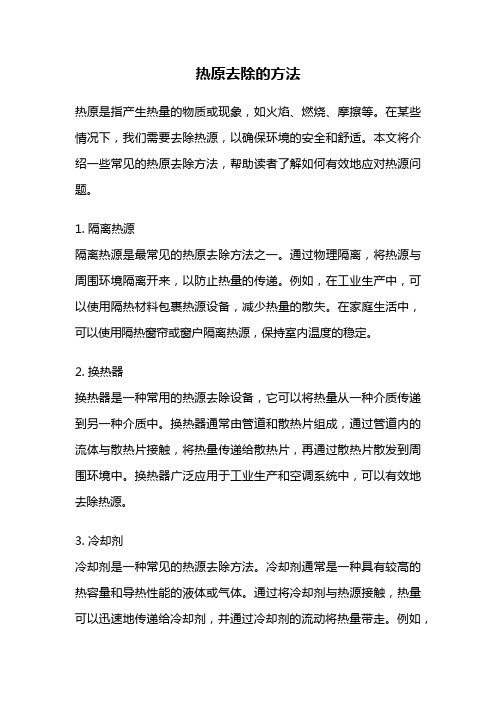 热原去除的方法

热原是指产生热量的物质或现象，如火焰、燃烧、摩擦等。在某些情况下，我们需要去除热源，以确保环境的安全和舒适。本文将介绍一些常见的热原去除方法，帮助读者了解如何有效地应对热源问题。

1. 隔离热源
隔离热源是最常见的热原去除方法之一。通过物理隔离，将热源与周围环境隔离开来，以防止热量的传递。例如，在工业生产中，可以使用隔热材料包裹热源设备，减少热量的散失。在家庭生活中，可以使用隔热窗帘或窗户隔离热源，保持室内温度的稳定。

2. 换热器
换热器是一种常用的热源去除设备，它可以将热量从一种介质传递到另一种介质中。换热器通常由管道和散热片组成，通过管道内的流体与散热片接触，将热量传递给散热片，再通过散热片散发到周围环境中。换热器广泛应用于工业生产和空调系统中，可以有效地去除热源。

3. 冷却剂
冷却剂是一种常见的热源去除方法。冷却剂通常是一种具有较高的热容量和导热性能的液体或气体。通过将冷却剂与热源接触，热量可以迅速地传递给冷却剂，并通过冷却剂的流动将热量带走。例如，